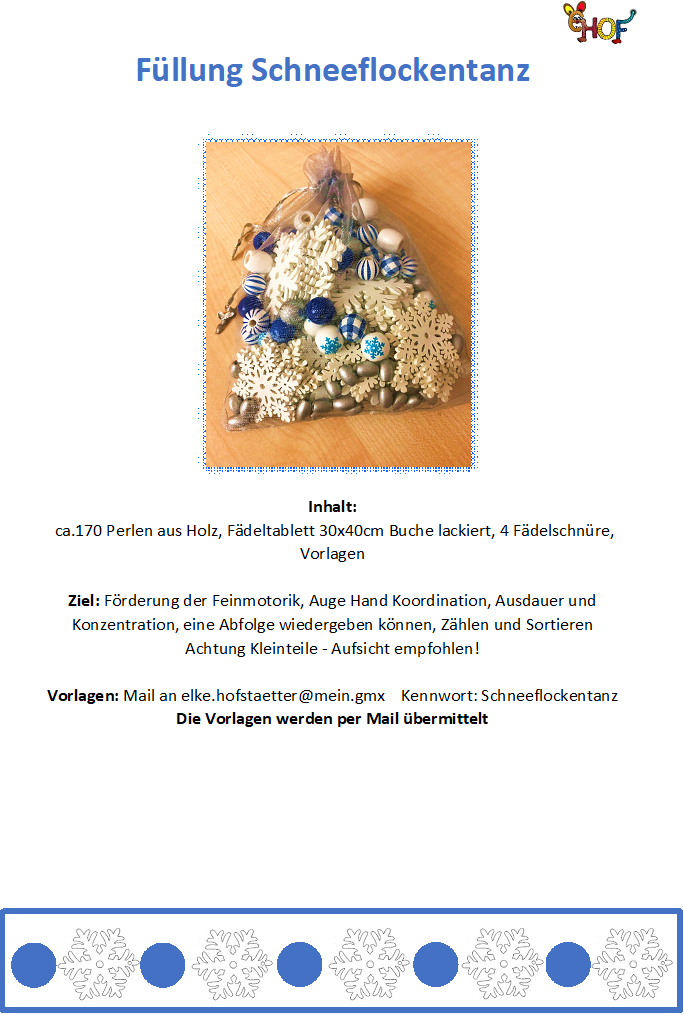 HOF

Füllung Schneeflockentanz

Inhalt:
ca.170 Perlen aus Holz, Fädeltablett 30x40cm Buche lackiert, 4 Fädelschnüre, Vorlagen

Ziel: Förderung der Feinmotorik, Auge Hand Koordination, Ausdauer und Konzentration, eine Abfolge wiedergeben können, Zählen und Sortieren
Achtung Kleinteile - Aufsicht empfohlen!

Vorlagen: Mail an elke.hofstaetter@mein.gmx Kennwort: Schneeflockentanz
Die Vorlagen werden per Mail übermittelt